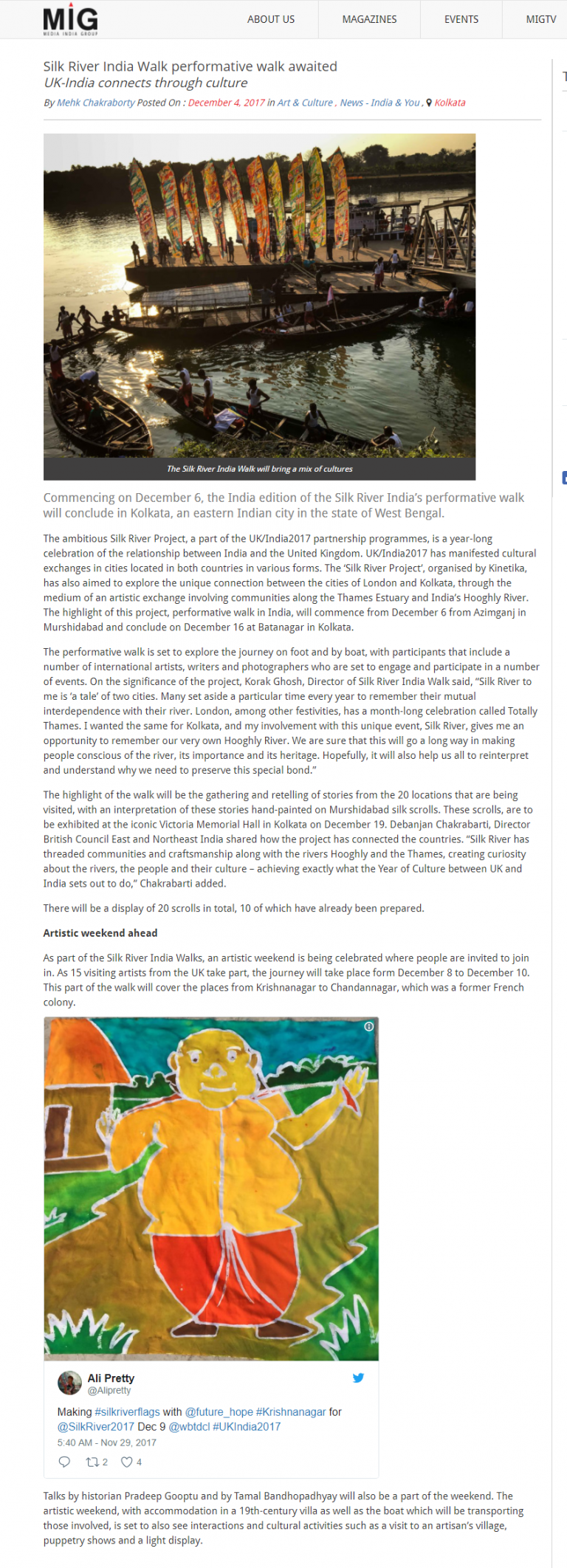 MIG
MEDIA INDIA GROUP

ABOUT US MAGAZINES EVENTS MIGTV

Silk River India Walk performative walk awaited
UK-India connects through culture

By Mehk Chakraborty Posted On : December 4, 2017 in Art & Culture , News - India & You , Kolkata

The Silk River India Walk will bring a mix of cultures

Commencing on December 6, the India edition of the Silk River India's performative walk will conclude in Kolkata, an eastern Indian city in the state of West Bengal.

The ambitious Silk River Project, a part of the UK/India2017 partnership programmes, is a year-long celebration of the relationship between India and the United Kingdom. UK/India2017 has manifested cultural exchanges in cities located in both countries in various forms. The 'Silk River Project', organised by Kinetika, has also aimed to explore the unique connection between the cities of London and Kolkata, through the medium of an artistic exchange involving communities along the Thames Estuary and India's Hooghly River. The highlight of this project, performative walk in India, will commence from December 6 from Azimganj in Murshidabad and conclude on December 16 at Batanagar in Kolkata.

The performative walk is set to explore the journey on foot and by boat, with participants that include a number of international artists, writers and photographers who are set to engage and participate in a number of events. On the significance of the project, Korak Ghosh, Director of Silk River India Walk said, "Silk River to me is 'a tale' of two cities. Many set aside a particular time every year to remember their mutual interdependence with their river. London, among other festivities, has a month-long celebration called Totally Thames. I wanted the same for Kolkata, and my involvement with this unique event, Silk River, gives me an opportunity to remember our very own Hooghly River. We are sure that this will go a long way in making people conscious of the river, its importance and its heritage. Hopefully, it will also help us all to reinterpret and understand why we need to preserve this special bond."

The highlight of the walk will be the gathering and retelling of stories from the 20 locations that are being visited, with an interpretation of these stories hand-painted on Murshidabad silk scrolls. These scrolls, are to be exhibited at the iconic Victoria Memorial Hall in Kolkata on December 19. Debanjan Chakrabarti, Director British Council East and Northeast India shared how the project has connected the countries. "Silk River has threaded communities and craftsmanship along with the rivers Hooghly and the Thames, creating curiosity about the rivers, the people and their culture – achieving exactly what the Year of Culture between UK and India sets out to do," Chakrabarti added.

There will be a display of 20 scrolls in total, 10 of which have already been prepared.

Artistic weekend ahead

As part of the Silk River India Walks, an artistic weekend is being celebrated where people are invited to join in. As 15 visiting artists from the UK take part, the journey will take place form December 8 to December 10. This part of the walk will cover the places from Krishnanagar to Chandannagar, which was a former French colony.

Ali Pretty
@Alipretty

Making #silkriverflags with @future_hope #Krishnanagar for @SilkRiver2017 Dec 9 @wbtdcl #UKIndia2017

5:40 AM - Nov 29, 2017

2 4

Talks by historian Pradeep Gooptu and by Tamal Bandhopadhyay will also be a part of the weekend. The artistic weekend, with accommodation in a 19th-century villa as well as the boat which will be transporting those involved, is set to also see interactions and cultural activities such as a visit to an artisan's village, puppetry shows and a light display.